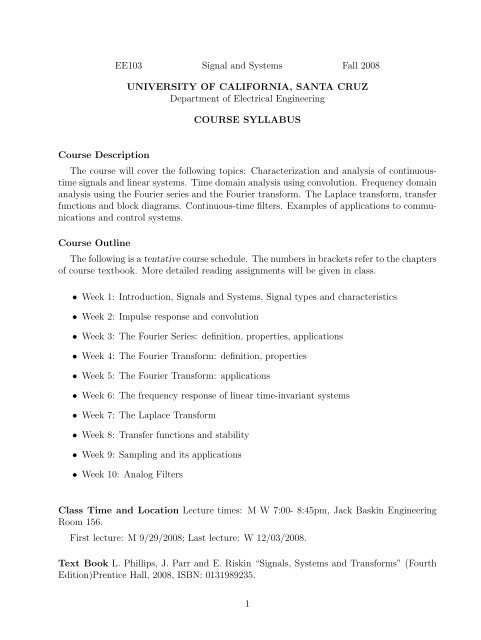 EE103 Signal and Systems Fall 2008

UNIVERSITY OF CALIFORNIA, SANTA CRUZ
Department of Electrical Engineering

COURSE SYLLABUS

Course Description

The course will cover the following topics: Characterization and analysis of continuous-time signals and linear systems. Time domain analysis using convolution. Frequency domain analysis using the Fourier series and the Fourier transform. The Laplace transform, transfer functions and block diagrams. Continuous-time filters. Examples of applications to communications and control systems.

Course Outline

The following is a tentative course schedule. The numbers in brackets refer to the chapters of course textbook. More detailed reading assignments will be given in class.

• Week 1: Introduction, Signals and Systems, Signal types and characteristics
• Week 2: Impulse response and convolution
• Week 3: The Fourier Series: definition, properties, applications
• Week 4: The Fourier Transform: definition, properties
• Week 5: The Fourier Transform: applications
• Week 6: The frequency response of linear time-invariant systems
• Week 7: The Laplace Transform
• Week 8: Transfer functions and stability
• Week 9: Sampling and its applications
• Week 10: Analog Filters

Class Time and Location Lecture times: M W 7:00- 8:45pm, Jack Baskin Engineering Room 156.

First lecture: M 9/29/2008; Last lecture: W 12/03/2008.

Text Book L. Phillips, J. Parr and E. Riskin "Signals, Systems and Transforms" (Fourth Edition)Prentice Hall, 2008, ISBN: 0131989235.

1